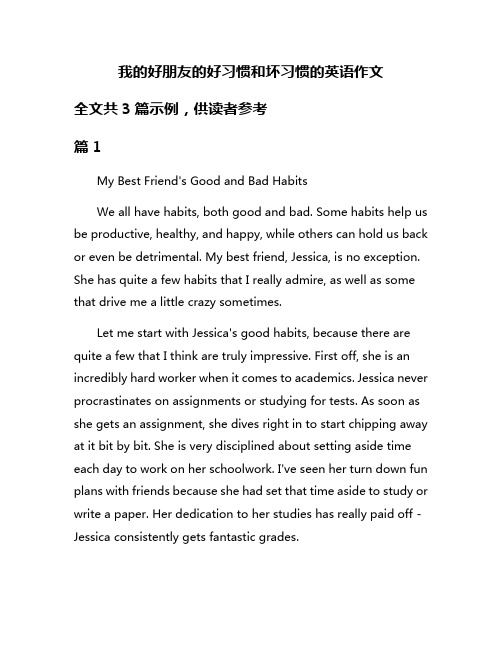 我的好朋友的好习惯和坏习惯的英语作文

全文共 3 篇示例，供读者参考

篇 1

My Best Friend's Good and Bad Habits

We all have habits, both good and bad. Some habits help us be productive, healthy, and happy, while others can hold us back or even be detrimental. My best friend, Jessica, is no exception. She has quite a few habits that I really admire, as well as some that drive me a little crazy sometimes.

Let me start with Jessica's good habits, because there are quite a few that I think are truly impressive. First off, she is an incredibly hard worker when it comes to academics. Jessica never procrastinates on assignments or studying for tests. As soon as she gets an assignment, she dives right in to start chipping away at it bit by bit. She is very disciplined about setting aside time each day to work on her schoolwork. I've seen her turn down fun plans with friends because she had set that time aside to study or write a paper. Her dedication to her studies has really paid off - Jessica consistently gets fantastic grades.